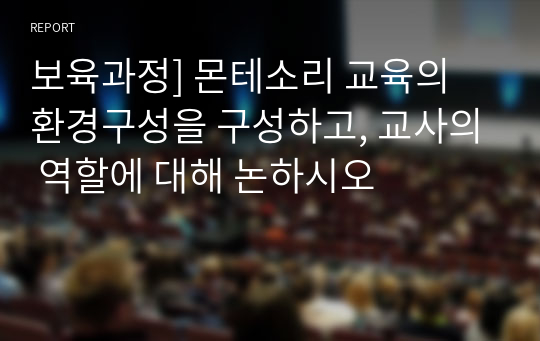 REPORT

보육과정] 몬테소리 교육의 환경구성을 구성하고, 교사의 역할에 대해 논하시오